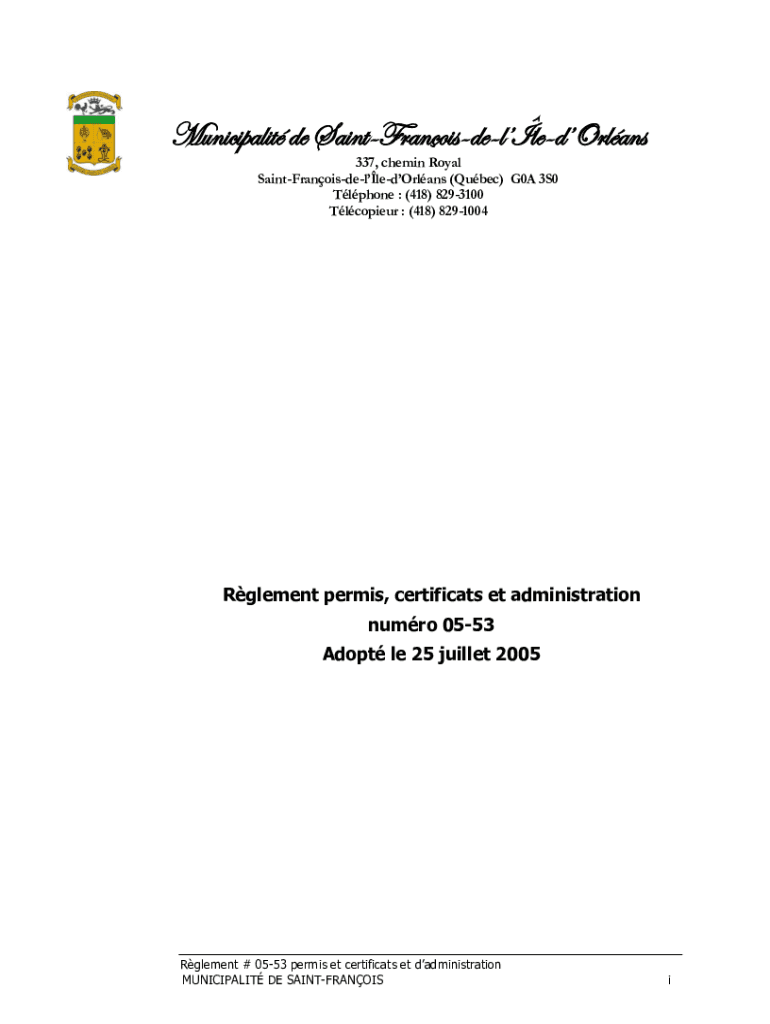 Municipalité de Saint-François-de-l'Île-d'Orléans
337, chemin Royal
Saint-François-de-l'Île-d'Orléans (Québec) G0A 3S0
Téléphone : (418) 829-3100
Télécopieur : (418) 829-1004

Règlement permis, certificats et administration
numéro 05-53
Adopté le 25 juillet 2005

Règlement # 05-53 permis et certificats et d'administration
MUNICIPALITÉ DE SAINT-FRANÇOIS

i